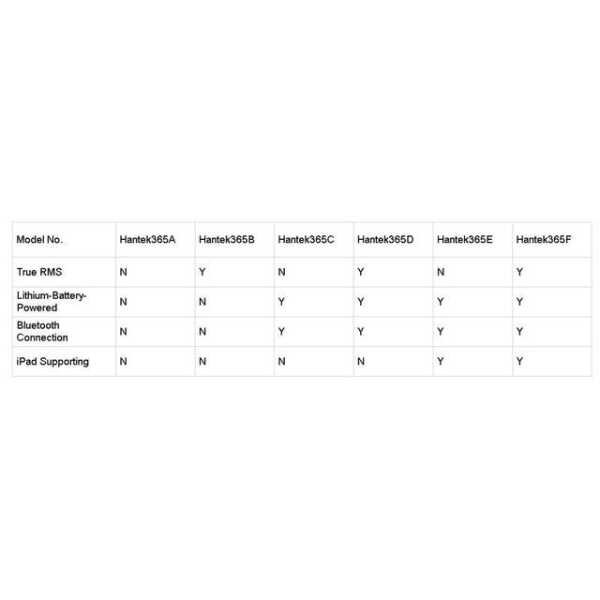 | Model No. | Hantek365A | Hantek365B | Hantek365C | Hantek365D | Hantek365E | Hantek365F |
|---|---|---|---|---|---|---|
| True RMS | N | Y | N | Y | N | Y |
| Lithium-Battery-Powered | N | N | Y | Y | Y | Y |
| Bluetooth Connection | N | N | Y | Y | Y | Y |
| iPad Supporting | N | N | N | N | Y | Y |